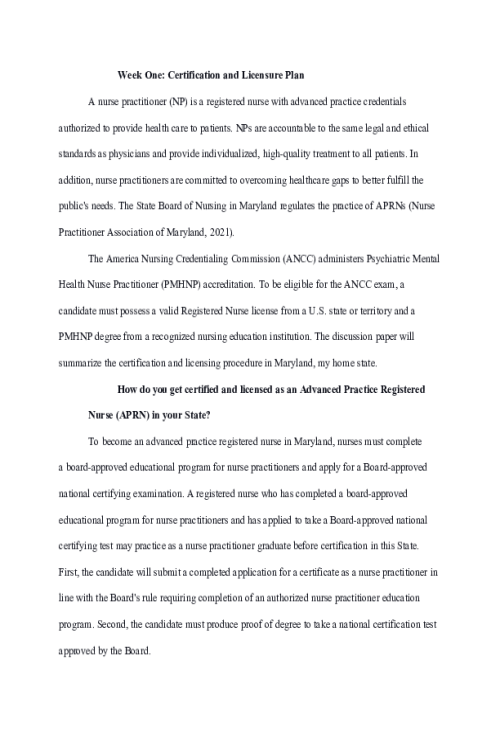 Week One: Certification and Licensure Plan

A nurse practitioner (NP) is a registered nurse with advanced practice credentials authorized to provide health care to patients. NPs are accountable to the same legal and ethical standards as physicians and provide individualized, high-quality treatment to all patients. In addition, nurse practitioners are committed to overcoming healthcare gaps to better fulfill the public's needs. The State Board of Nursing in Maryland regulates the practice of APRNs (Nurse Practitioner Association of Maryland, 2021).

The America Nursing Credentialing Commission (ANCC) administers Psychiatric Mental Health Nurse Practitioner (PMHNP) accreditation. To be eligible for the ANCC exam, a candidate must possess a valid Registered Nurse license from a U.S. state or territory and a PMHNP degree from a recognized nursing education institution. The discussion paper will summarize the certification and licensing procedure in Maryland, my home state.

How do you get certified and licensed as an Advanced Practice Registered Nurse (APRN) in your State?

To become an advanced practice registered nurse in Maryland, nurses must complete a board-approved educational program for nurse practitioners and apply for a Board-approved national certifying examination. A registered nurse who has completed a board-approved educational program for nurse practitioners and has applied to take a Board-approved national certifying test may practice as a nurse practitioner graduate before certification in this State. First, the candidate will submit a completed application for a certificate as a nurse practitioner in line with the Board's rule requiring completion of an authorized nurse practitioner education program. Second, the candidate must produce proof of degree to take a national certification test approved by the Board.